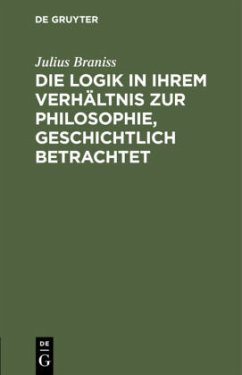 DE GRUYTER

Julius Braniss

DIE LOGIK IN IHREM VERHÄLTNIS ZUR PHILOSOPHIE, GESCHICHTLICH BETRACHTET

DE
G